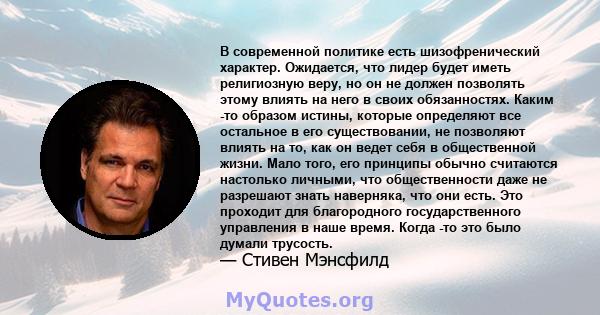 В современной политике есть шизофренический характер. Ожидается, что лидер будет иметь религиозную веру, но он не должен позволять этому влиять на него в своих обязанностях. Каким -то образом истины, которые определяют все остальное в его существовании, не позволяют влиять на то, как он ведет себя в общественной жизни. Мало того, его принципы обычно считаются настолько личными, что общественности даже не разрешают знать наверняка, что они есть. Это проходит для благородного государственного управления в наше время. Когда -то это было думали трусость.
— Стивен Мэнсфилд

MyQuotes.org